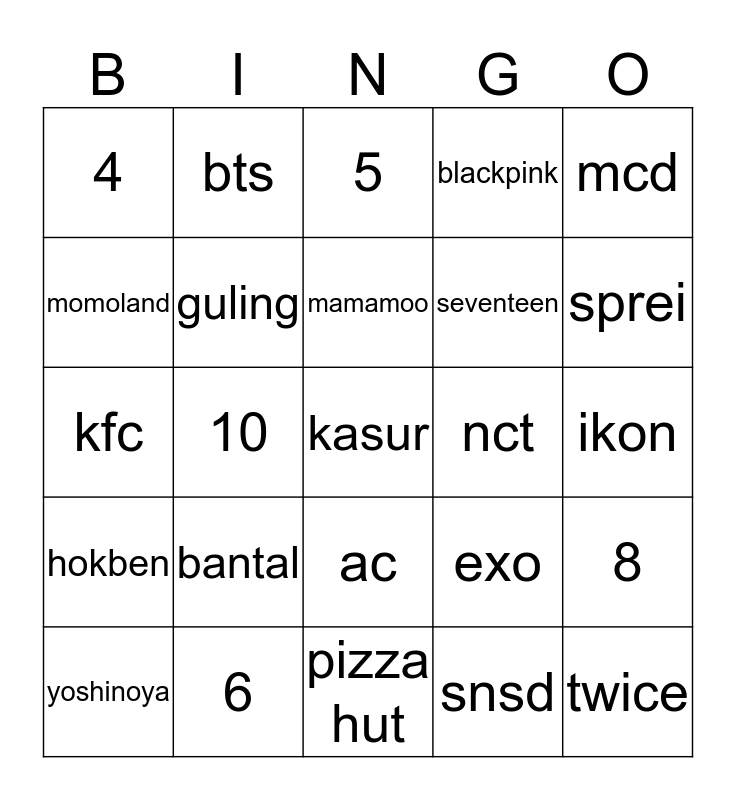 | B | I | N | G | O |
|---|---|---|---|---|
| 4 | bts | 5 | blackpink | mcd |
| momoland | guling | mamamoo | seventeen | sprei |
| kfc | 10 | kasur | nct | ikon |
| hokben | bantal | ac | exo | 8 |
| yoshinoya | 6 | pizza hut | snsd | twice |